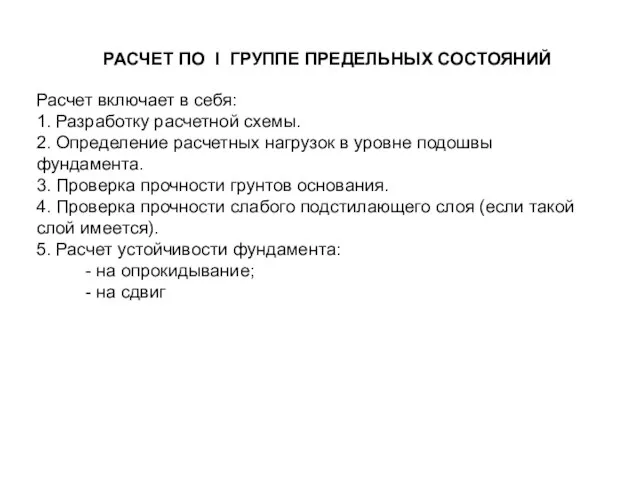 РАСЧЕТ ПО I ГРУППЕ ПРЕДЕЛЬНЫХ СОСТОЯНИЙ

Расчет включает в себя:
1. Разработку расчетной схемы.
2. Определение расчетных нагрузок в уровне подошвы фундамента.
3. Проверка прочности грунтов основания.
4. Проверка прочности слабого подстилающего слоя (если такой слой имеется).
5. Расчет устойчивости фундамента:
- на опрокидывание;
- на сдвиг